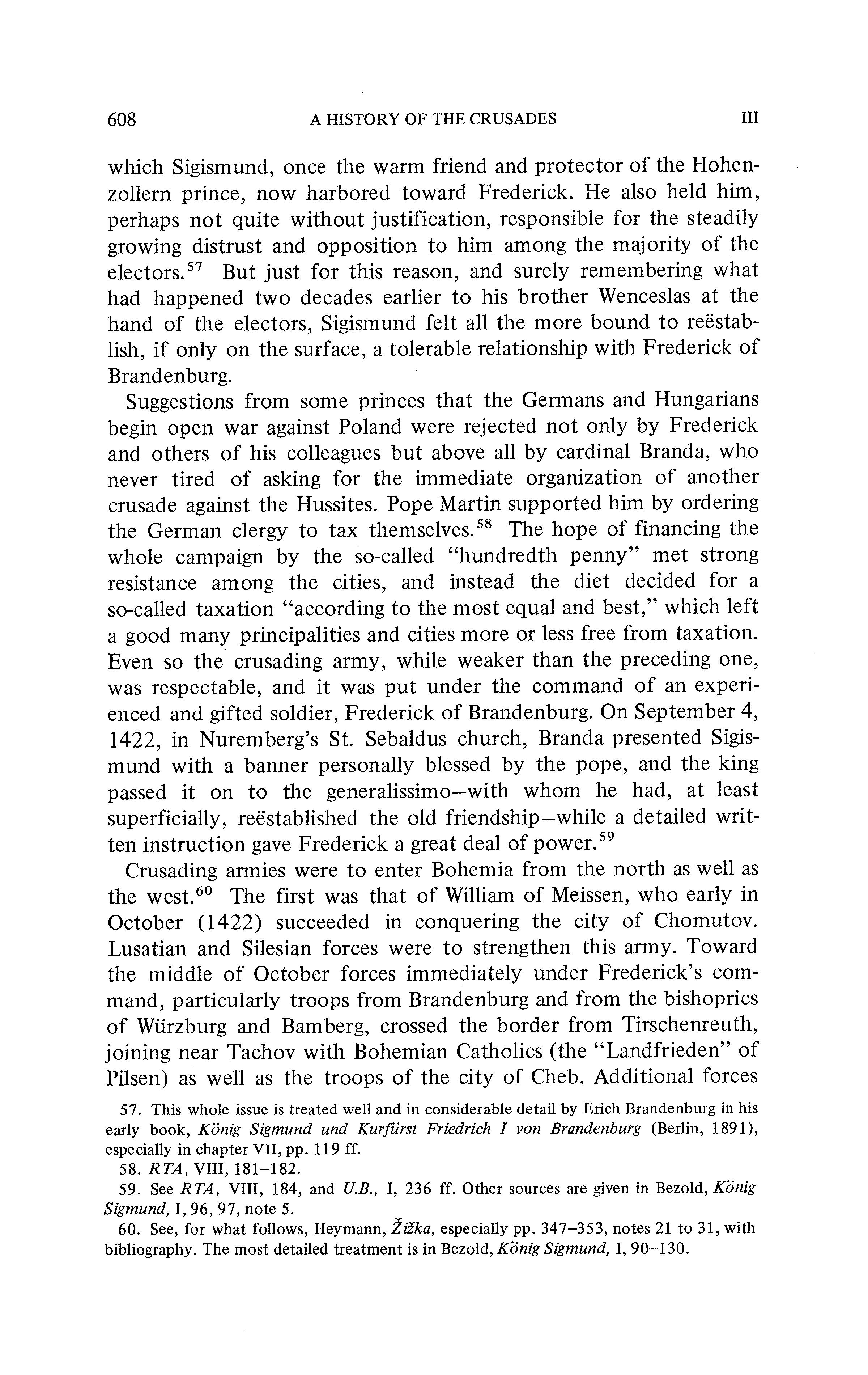 608 A HISTORY OF THE CRUSADES III

which Sigismund, once the warm friend and protector of the Hohenzollern prince, now harbored toward Frederick. He also held him, perhaps not quite without justification, responsible for the steadily growing distrust and opposition to him among the majority of the electors.$^{57}$ But just for this reason, and surely remembering what had happened two decades earlier to his brother Wenceslas at the hand of the electors, Sigismund felt all the more bound to reëstablish, if only on the surface, a tolerable relationship with Frederick of Brandenburg.

Suggestions from some princes that the Germans and Hungarians begin open war against Poland were rejected not only by Frederick and others of his colleagues but above all by cardinal Branda, who never tired of asking for the immediate organization of another crusade against the Hussites. Pope Martin supported him by ordering the German clergy to tax themselves.$^{58}$ The hope of financing the whole campaign by the so-called "hundredth penny" met strong resistance among the cities, and instead the diet decided for a so-called taxation "according to the most equal and best," which left a good many principalities and cities more or less free from taxation. Even so the crusading army, while weaker than the preceding one, was respectable, and it was put under the command of an experienced and gifted soldier, Frederick of Brandenburg. On September 4, 1422, in Nuremberg's St. Sebaldus church, Branda presented Sigismund with a banner personally blessed by the pope, and the king passed it on to the generalissimo—with whom he had, at least superficially, reëstablished the old friendship—while a detailed written instruction gave Frederick a great deal of power.$^{59}$

Crusading armies were to enter Bohemia from the north as well as the west.$^{60}$ The first was that of William of Meissen, who early in October (1422) succeeded in conquering the city of Chomutov. Lusatian and Silesian forces were to strengthen this army. Toward the middle of October forces immediately under Frederick's command, particularly troops from Brandenburg and from the bishoprics of Würzburg and Bamberg, crossed the border from Tirschenreuth, joining near Tachov with Bohemian Catholics (the "Landfrieden" of Pilsen) as well as the troops of the city of Cheb. Additional forces

57. This whole issue is treated well and in considerable detail by Erich Brandenburg in his early book, König Sigmund und Kurfürst Friedrich I von Brandenburg (Berlin, 1891), especially in chapter VII, pp. 119 ff.

58. RTA, VIII, 181–182.

59. See RTA, VIII, 184, and U.B., I, 236 ff. Other sources are given in Bezold, König Sigmund, I, 96, 97, note 5.

60. See, for what follows, Heymann, Žižka, especially pp. 347–353, notes 21 to 31, with bibliography. The most detailed treatment is in Bezold, König Sigmund, I, 90–130.